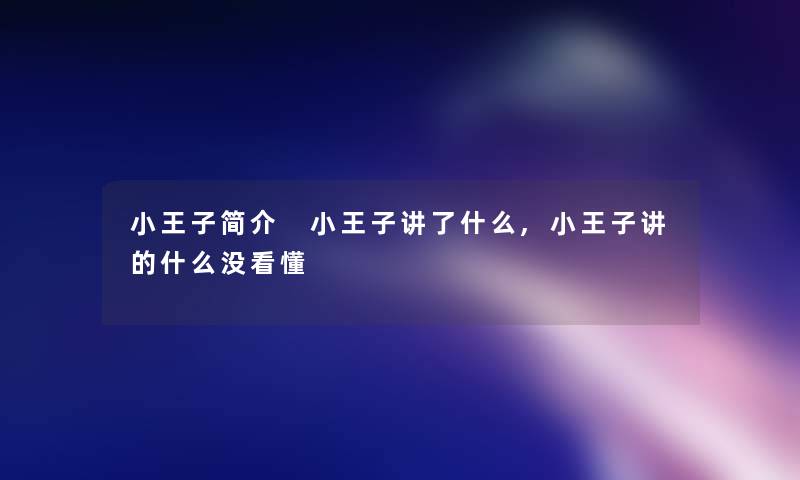 小王子简介 小王子讲了什么，小王子讲的什么没看懂